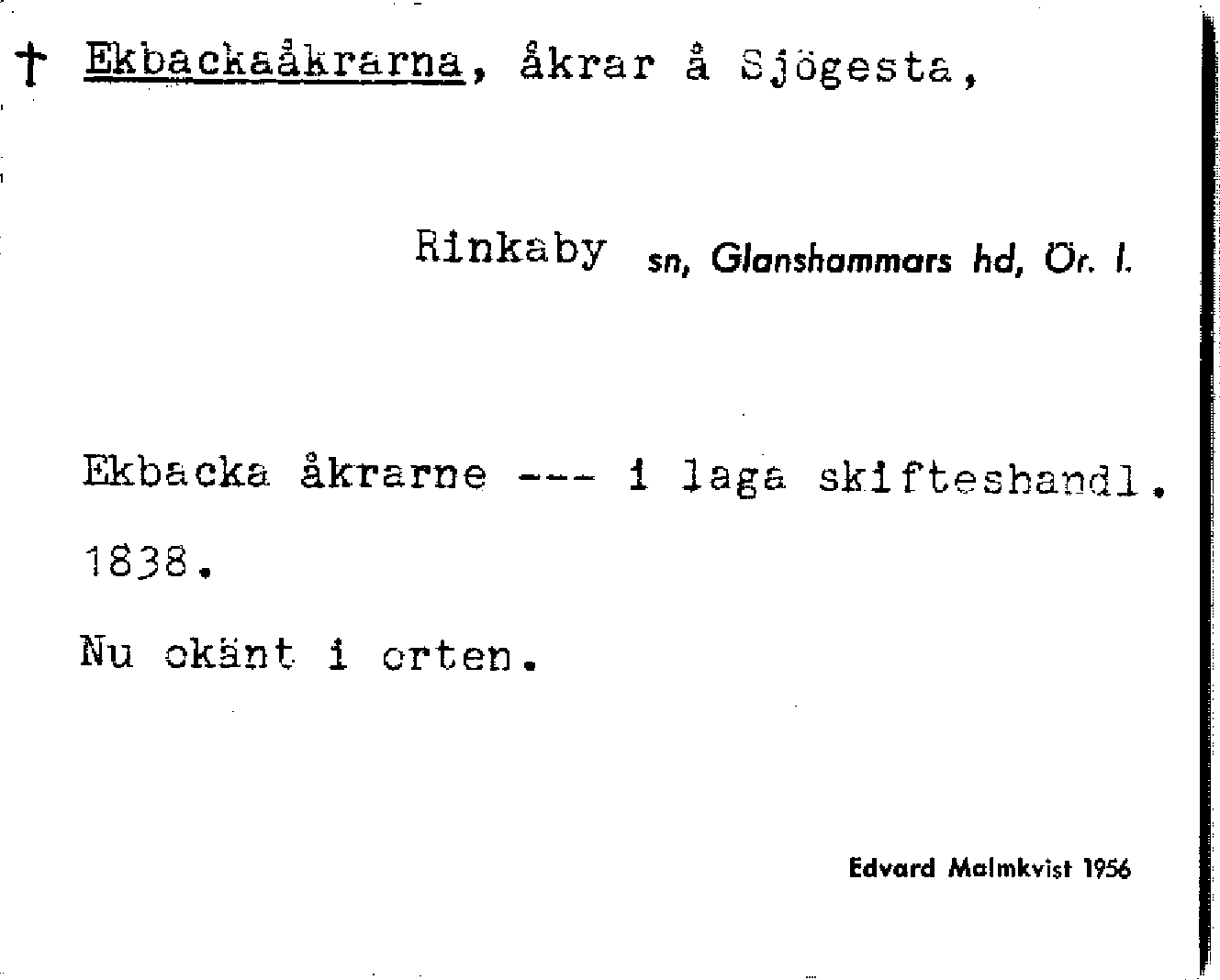 † Ekbackaåkrarna, åkrar å Sjögesta,

Rinkaby sn, Glanshammars hd, Ör. l.

Ekbacka åkrarne --- i laga skifteshandl. 1838.

Nu okänt i orten.

Edvard Malmkvist 1956